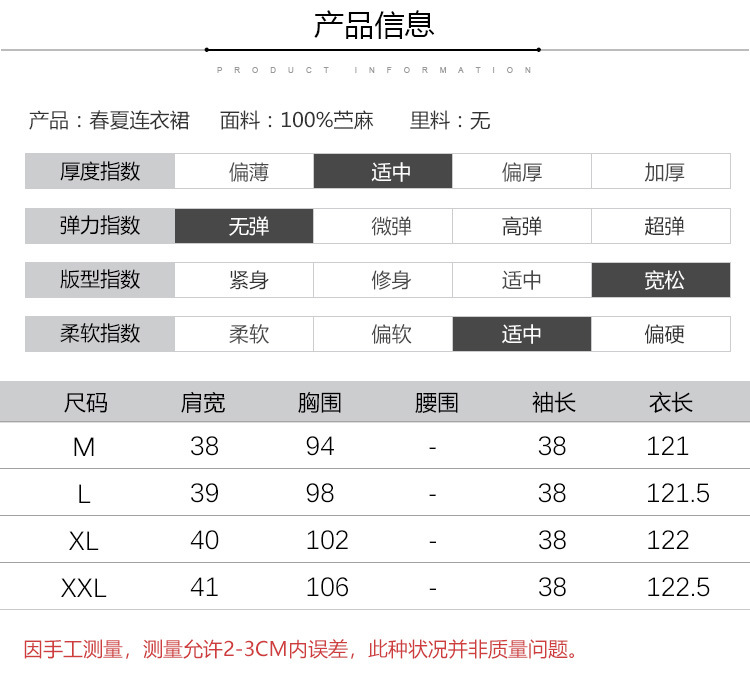 产品信息

PRODUCT INFORMATION

产品：春夏连衣裙　面料：100%苎麻　里料：无

| 厚度指数 | 偏薄 | 适中 | 偏厚 | 加厚 |
|---|---|---|---|---|
| 弹力指数 | 无弹 | 微弹 | 高弹 | 超弹 |
| 版型指数 | 紧身 | 修身 | 适中 | 宽松 |
| 柔软指数 | 柔软 | 偏软 | 适中 | 偏硬 |

| 尺码 | 肩宽 | 胸围 | 腰围 | 袖长 | 衣长 |
|---|---|---|---|---|---|
| M | 38 | 94 | - | 38 | 121 |
| L | 39 | 98 | - | 38 | 121.5 |
| XL | 40 | 102 | - | 38 | 122 |
| XXL | 41 | 106 | - | 38 | 122.5 |

因手工测量，测量允许2-3CM内误差，此种状况并非质量问题。